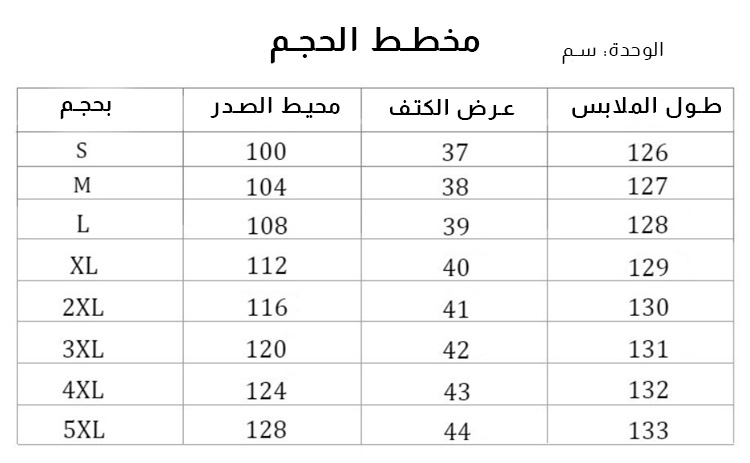 مخطط الحجم

الوحدة: سم

| بحجم | محيط الصدر | عرض الكتف | طول الملابس |
|---|---|---|---|
| S | 100 | 37 | 126 |
| M | 104 | 38 | 127 |
| L | 108 | 39 | 128 |
| XL | 112 | 40 | 129 |
| 2XL | 116 | 41 | 130 |
| 3XL | 120 | 42 | 131 |
| 4XL | 124 | 43 | 132 |
| 5XL | 128 | 44 | 133 |